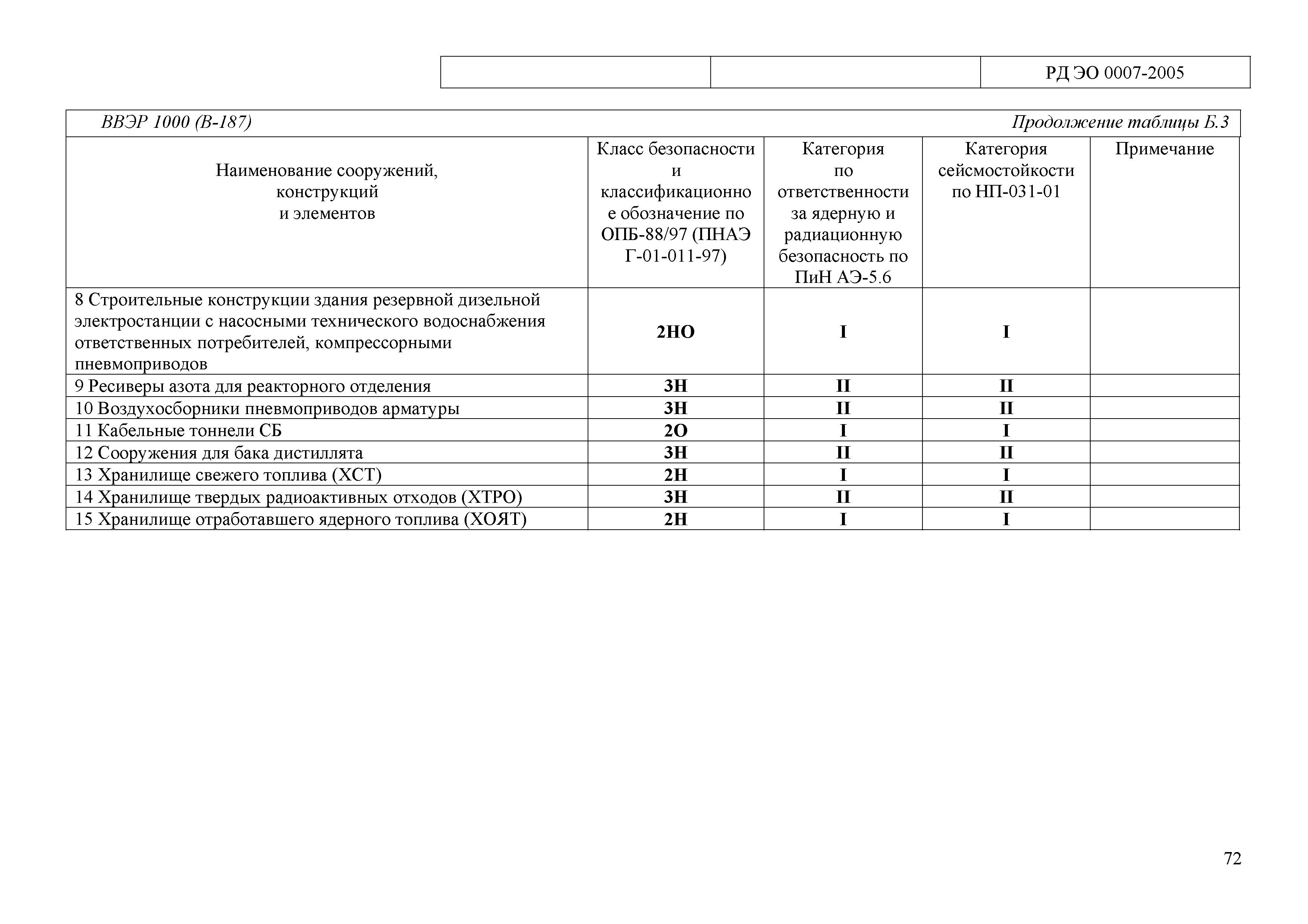 РД ЭО 0007-2005

ВВЭР 1000 (В-187)

Продолжение таблицы Б.3

| Наименование сооружений, конструкций и элементов | Класс безопасности и классификационное обозначение по ОПБ-88/97 (ПНАЭ Г-01-011-97) | Категория по ответственности за ядерную и радиационную безопасность по ПиН АЭ-5.6 | Категория сейсмостойкости по НП-031-01 | Примечание |
|---|---|---|---|---|
| 8 Строительные конструкции здания резервной дизельной электростанции с насосными технического водоснабжения ответственных потребителей, компрессорными пневмоприводов | 2НО | I | I | |
| 9 Ресиверы азота для реакторного отделения | 3Н | II | II | |
| 10 Воздухосборники пневмоприводов арматуры | 3Н | II | II | |
| 11 Кабельные тоннели СБ | 2О | I | I | |
| 12 Сооружения для бака дистиллята | 3Н | II | II | |
| 13 Хранилище свежего топлива (ХСТ) | 2Н | I | I | |
| 14 Хранилище твердых радиоактивных отходов (ХТРО) | 3Н | II | II | |
| 15 Хранилище отработавшего ядерного топлива (ХОЯТ) | 2Н | I | I | |

72